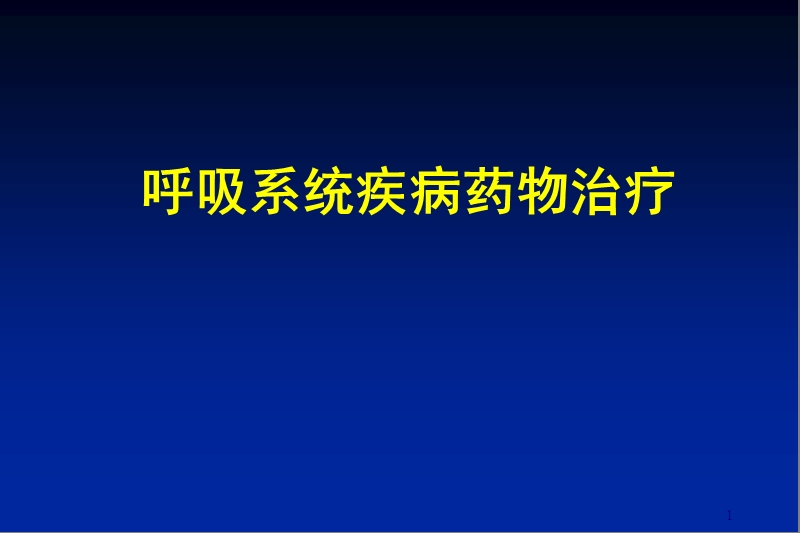 呼吸系统疾病药物治疗

1